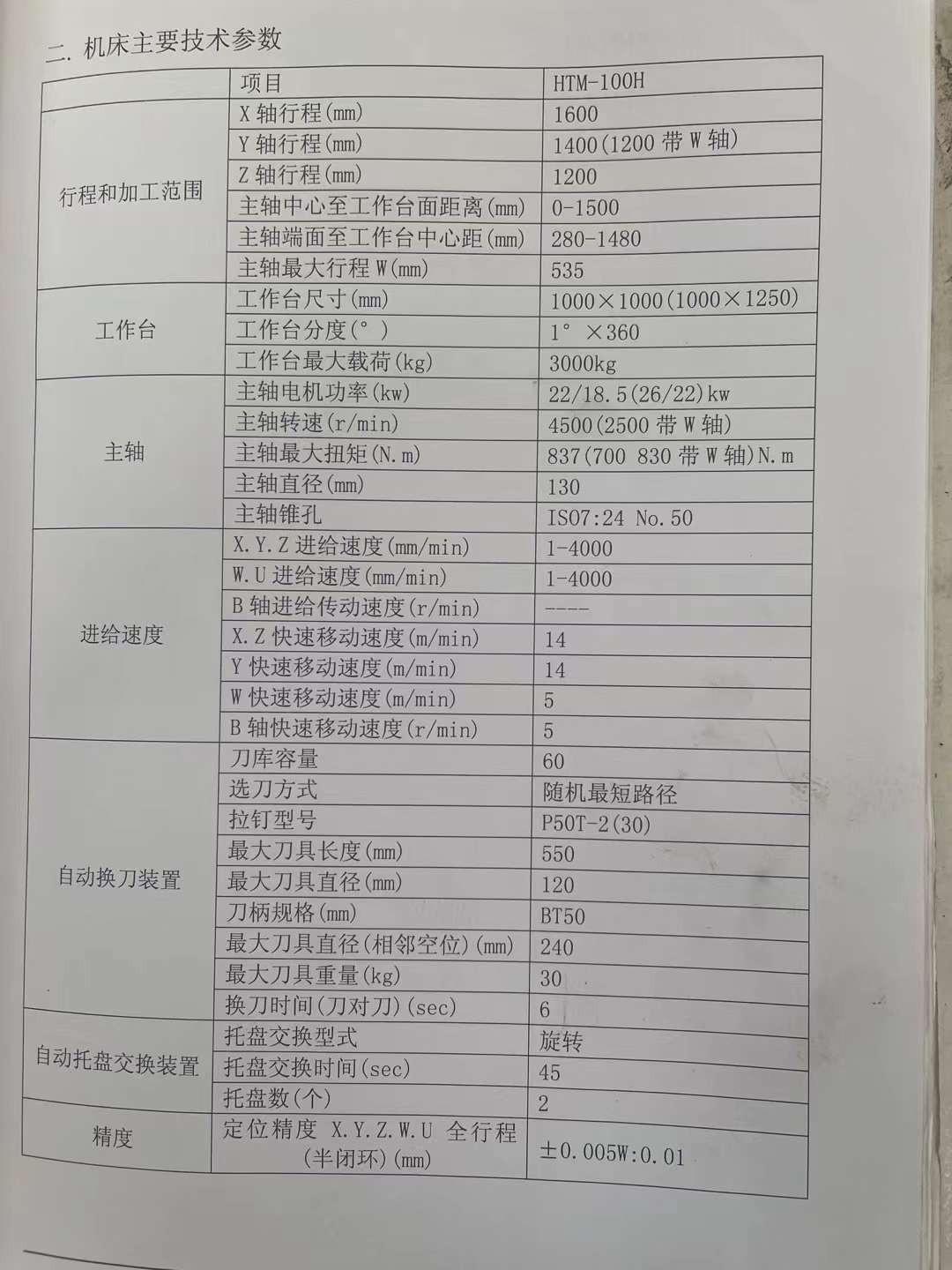 二. 机床主要技术参数

|  | 项目 | HTM-100H |
|---|---|---|
| 行程和加工范围 | X轴行程(mm) | 1600 |
|  | Y轴行程(mm) | 1400(1200带W轴) |
|  | Z轴行程(mm) | 1200 |
|  | 主轴中心至工作台面距离(mm) | 0-1500 |
|  | 主轴端面至工作台中心距(mm) | 280-1480 |
|  | 主轴最大行程W(mm) | 535 |
| 工作台 | 工作台尺寸(mm) | 1000×1000(1000×1250) |
|  | 工作台分度(°) | 1°×360 |
|  | 工作台最大载荷(kg) | 3000kg |
| 主轴 | 主轴电机功率(kw) | 22/18.5(26/22)kw |
|  | 主轴转速(r/min) | 4500(2500带W轴) |
|  | 主轴最大扭矩(N.m) | 837(700 830带W轴)N.m |
|  | 主轴直径(mm) | 130 |
|  | 主轴锥孔 | ISO7:24 No.50 |
| 进给速度 | X.Y.Z进给速度(mm/min) | 1-4000 |
|  | W.U进给速度(mm/min) | 1-4000 |
|  | B轴进给传动速度(r/min) | ---- |
|  | X.Z快速移动速度(m/min) | 14 |
|  | Y快速移动速度(m/min) | 14 |
|  | W快速移动速度(m/min) | 5 |
|  | B轴快速移动速度(r/min) | 5 |
| 自动换刀装置 | 刀库容量 | 60 |
|  | 选刀方式 | 随机最短路径 |
|  | 拉钉型号 | P50T-2(30) |
|  | 最大刀具长度(mm) | 550 |
|  | 最大刀具直径(mm) | 120 |
|  | 刀柄规格(mm) | BT50 |
|  | 最大刀具直径(相邻空位)(mm) | 240 |
|  | 最大刀具重量(kg) | 30 |
|  | 换刀时间(刀对刀)(sec) | 6 |
| 自动托盘交换装置 | 托盘交换型式 | 旋转 |
|  | 托盘交换时间(sec) | 45 |
|  | 托盘数(个) | 2 |
| 精度 | 定位精度 X.Y.Z.W.U 全行程(半闭环)(mm) | ±0.005W:0.01 |